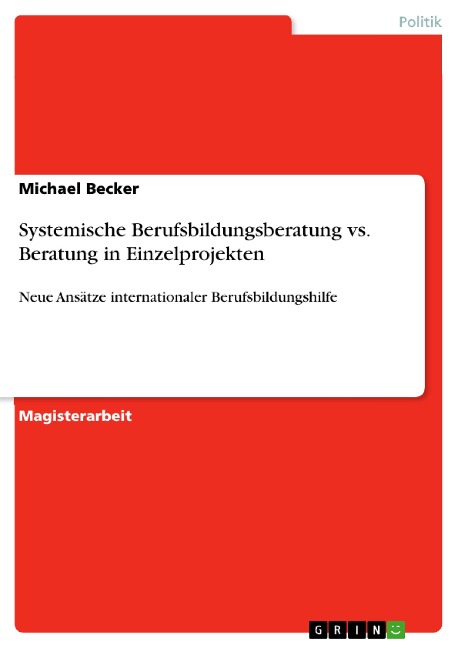 Politik

Michael Becker

Systemische Berufsbildungsberatung vs. Beratung in Einzelprojekten

Neue Ansätze internationaler Berufsbildungshilfe

Magisterarbeit

GRIN